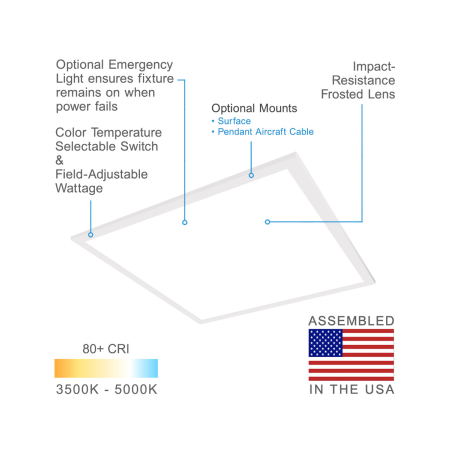 Optional Emergency Light ensures fixture remains on when power fails

Color Temperature Selectable Switch & Field-Adjustable Wattage

Optional Mounts
• Surface
• Pendant Aircraft Cable

Impact-Resistance Frosted Lens

80+ CRI

3500K - 5000K

ASSEMBLED

IN THE USA